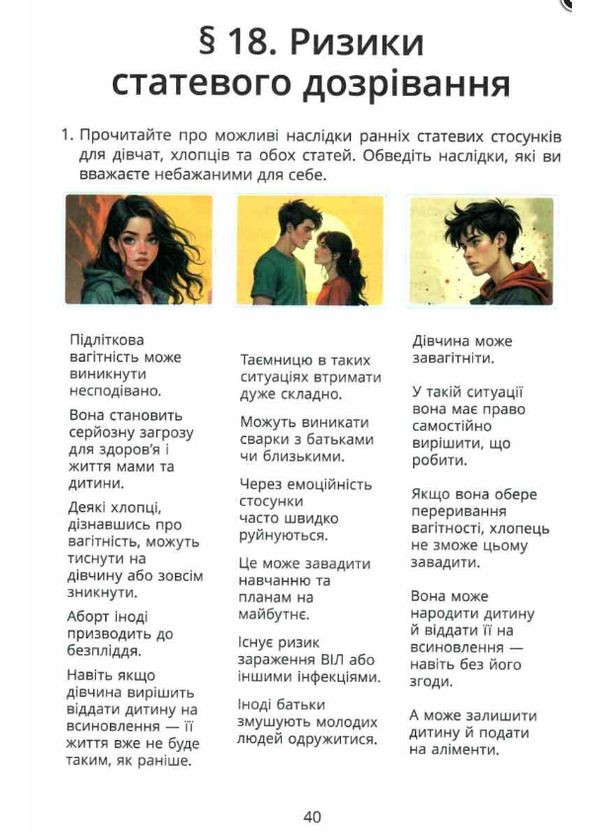 § 18. Ризики статевого дозрівання

1. Прочитайте про можливі наслідки ранніх статевих стосунків для дівчат, хлопців та обох статей. Обведіть наслідки, які ви вважаєте небажаними для себе.

Підліткова вагітність може виникнути несподівано.

Вона становить серйозну загрозу для здоров'я і життя мами та дитини.

Деякі хлопці, дізнавшись про вагітність, можуть тиснути на дівчину або зовсім зникнути.

Аборт іноді призводить до безпліддя.

Навіть якщо дівчина вирішить віддати дитину на всиновлення — її життя вже не буде таким, як раніше.

Таємницю в таких ситуаціях втримати дуже складно.

Можуть виникати сварки з батьками чи близькими.

Через емоційність стосунки часто швидко руйнуються.

Це може завадити навчанню та планам на майбутнє.

Існує ризик зараження ВІЛ або іншими інфекціями.

Іноді батьки змушують молодих людей одружитися.

Дівчина може завагітніти.

У такій ситуації вона має право самостійно вирішити, що робити.

Якщо вона обере переривання вагітності, хлопець не зможе цьому завадити.

Вона може народити дитину й віддати її на всиновлення — навіть без його згоди.

А може залишити дитину й подати на аліменти.

40